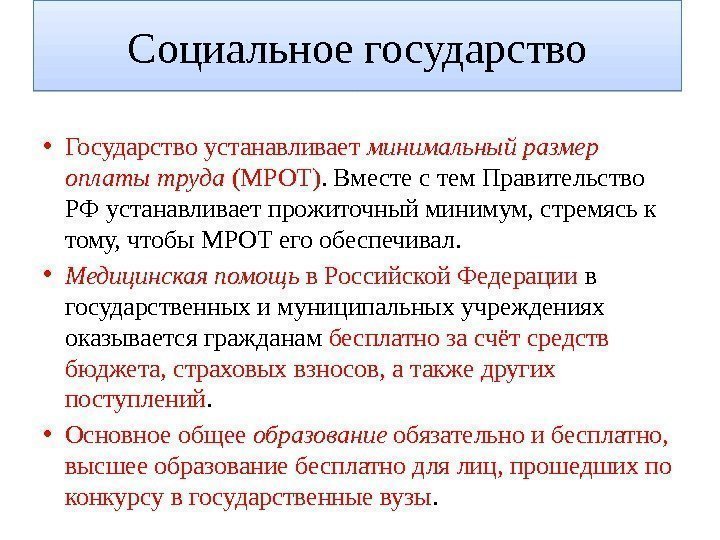 Социальное государство

• Государство устанавливает минимальный размер оплаты труда (МРОТ). Вместе с тем Правительство РФ устанавливает прожиточный минимум, стремясь к тому, чтобы МРОТ его обеспечивал.
• Медицинская помощь в Российской Федерации в государственных и муниципальных учреждениях оказывается гражданам бесплатно за счёт средств бюджета, страховых взносов, а также других поступлений.
• Основное общее образование обязательно и бесплатно, высшее образование бесплатно для лиц, прошедших по конкурсу в государственные вузы.